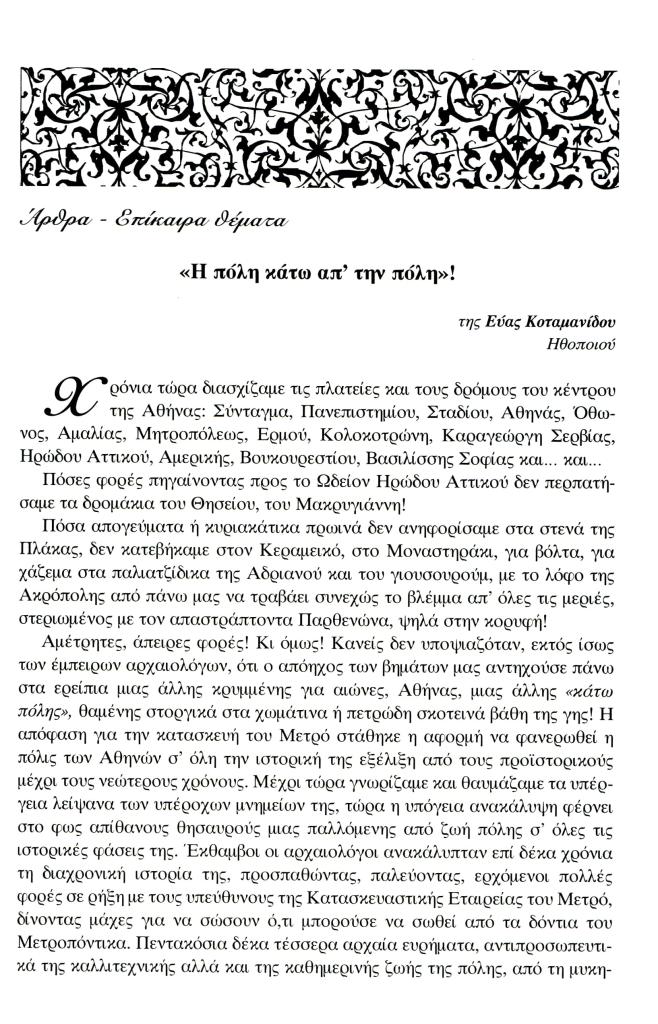 Άρθρα - Επίκαιρα θέματα

«Η πόλη κάτω απ' την πόλη»!

της Εύας Κοταμανίδου
Ηθοποιού

Χρόνια τώρα διασχίζαμε τις πλατείες και τους δρόμους του κέντρου της Αθήνας: Σύνταγμα, Πανεπιστημίου, Σταδίου, Αθηνάς, Όθωνος, Αμαλίας, Μητροπόλεως, Ερμού, Κολοκοτρώνη, Καραγεώργη Σερβίας, Ηρώδου Αττικού, Αμερικής, Βουκουρεστίου, Βασιλίσσης Σοφίας και... και...

Πόσες φορές πηγαίνοντας προς το Ωδείον Ηρώδου Αττικού δεν περπατήσαμε τα δρομάκια του Θησείου, του Μακρυγιάννη!

Πόσα απογεύματα ή κυριακάτικα πρωινά δεν ανηφορίσαμε στα στενά της Πλάκας, δεν κατεβήκαμε στον Κεραμεικό, στο Μοναστηράκι, για βόλτα, για χάζεμα στα παλιατζίδικα της Αδριανού και του γιουσουρούμ, με το λόφο της Ακρόπολης από πάνω μας να τραβάει συνεχώς το βλέμμα απ' όλες τις μεριές, στεριωμένος με τον απαστράπτοντα Παρθενώνα, ψηλά στην κορυφή!

Αμέτρητες, άπειρες φορές! Κι όμως! Κανείς δεν υποψιαζόταν, εκτός ίσως των έμπειρων αρχαιολόγων, ότι ο απόηχος των βημάτων μας αντηχούσε πάνω στα ερείπια μιας άλλης κρυμμένης για αιώνες, Αθήνας, μιας άλλης «κάτω πόλης», θαμένης στοργικά στα χωμάτινα ή πετρώδη σκοτεινά βάθη της γης! Η απόφαση για την κατασκευή του Μετρό στάθηκε η αφορμή να φανερωθεί η πόλις των Αθηνών σ' όλη την ιστορική της εξέλιξη από τους προϊστορικούς μέχρι τους νεώτερους χρόνους. Μέχρι τώρα γνωρίζαμε και θαυμάζαμε τα υπέργεια λείψανα των υπέροχων μνημείων της, τώρα η υπόγεια ανακάλυψη φέρνει στο φως απίθανους θησαυρούς μιας παλλόμενης από ζωή πόλης σ' όλες τις ιστορικές φάσεις της. Έκθαμβοι οι αρχαιολόγοι ανακάλυπταν επί δέκα χρόνια τη διαχρονική ιστορία της, προσπαθώντας, παλεύοντας, ερχόμενοι πολλές φορές σε ρήξη με τους υπεύθυνους της Κατασκευαστικής Εταιρείας του Μετρό, δίνοντας μάχες για να σώσουν ό,τι μπορούσε να σωθεί από τα δόντια του Μετροπόντικα. Πεντακόσια δέκα τέσσερα αρχαία ευρήματα, αντιπροσωπευτικά της καλλιτεχνικής αλλά και της καθημερινής ζωής της πόλης, από τη μυκη-